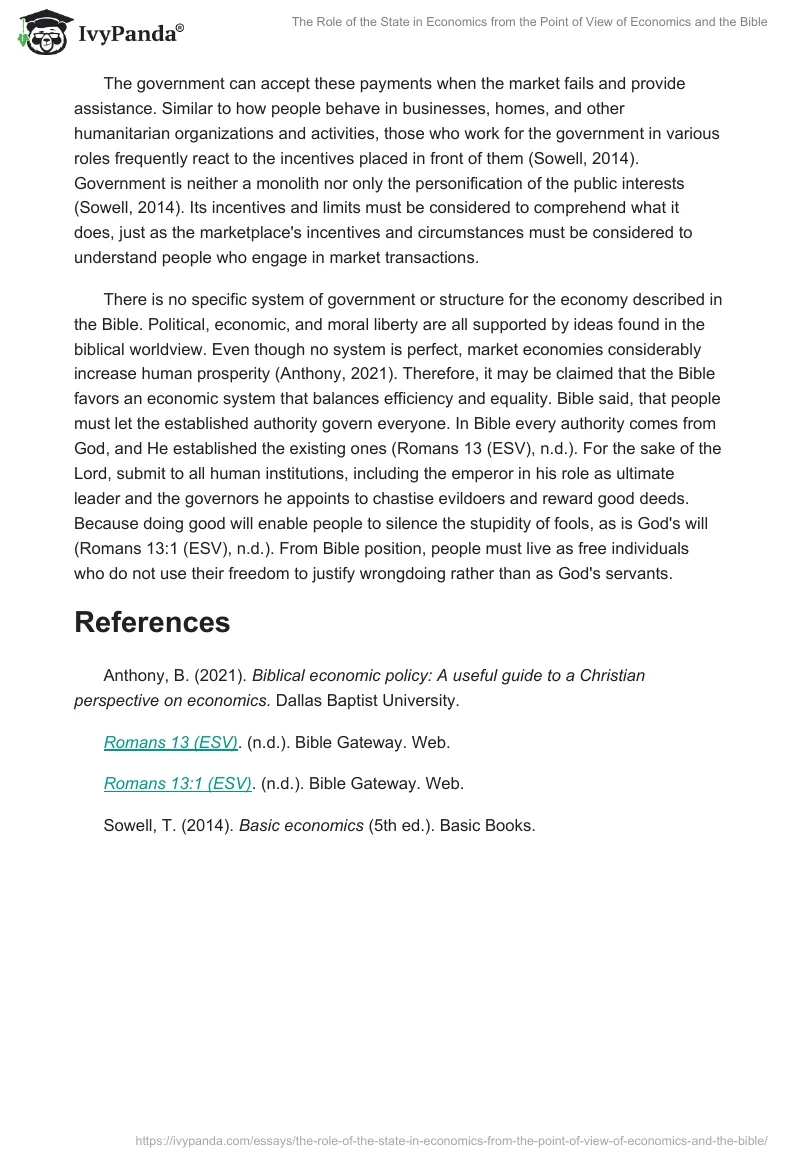 IvyPanda®

The Role of the State in Economics from the Point of View of Economics and the Bible

The government can accept these payments when the market fails and provide assistance. Similar to how people behave in businesses, homes, and other humanitarian organizations and activities, those who work for the government in various roles frequently react to the incentives placed in front of them (Sowell, 2014). Government is neither a monolith nor only the personification of the public interests (Sowell, 2014). Its incentives and limits must be considered to comprehend what it does, just as the marketplace's incentives and circumstances must be considered to understand people who engage in market transactions.

There is no specific system of government or structure for the economy described in the Bible. Political, economic, and moral liberty are all supported by ideas found in the biblical worldview. Even though no system is perfect, market economies considerably increase human prosperity (Anthony, 2021). Therefore, it may be claimed that the Bible favors an economic system that balances efficiency and equality. Bible said, that people must let the established authority govern everyone. In Bible every authority comes from God, and He established the existing ones (Romans 13 (ESV), n.d.). For the sake of the Lord, submit to all human institutions, including the emperor in his role as ultimate leader and the governors he appoints to chastise evildoers and reward good deeds. Because doing good will enable people to silence the stupidity of fools, as is God's will (Romans 13:1 (ESV), n.d.). From Bible position, people must live as free individuals who do not use their freedom to justify wrongdoing rather than as God's servants.

References

Anthony, B. (2021). Biblical economic policy: A useful guide to a Christian perspective on economics. Dallas Baptist University.

Romans 13 (ESV). (n.d.). Bible Gateway. Web.

Romans 13:1 (ESV). (n.d.). Bible Gateway. Web.

Sowell, T. (2014). Basic economics (5th ed.). Basic Books.

https://ivypanda.com/essays/the-role-of-the-state-in-economics-from-the-point-of-view-of-economics-and-the-bible/